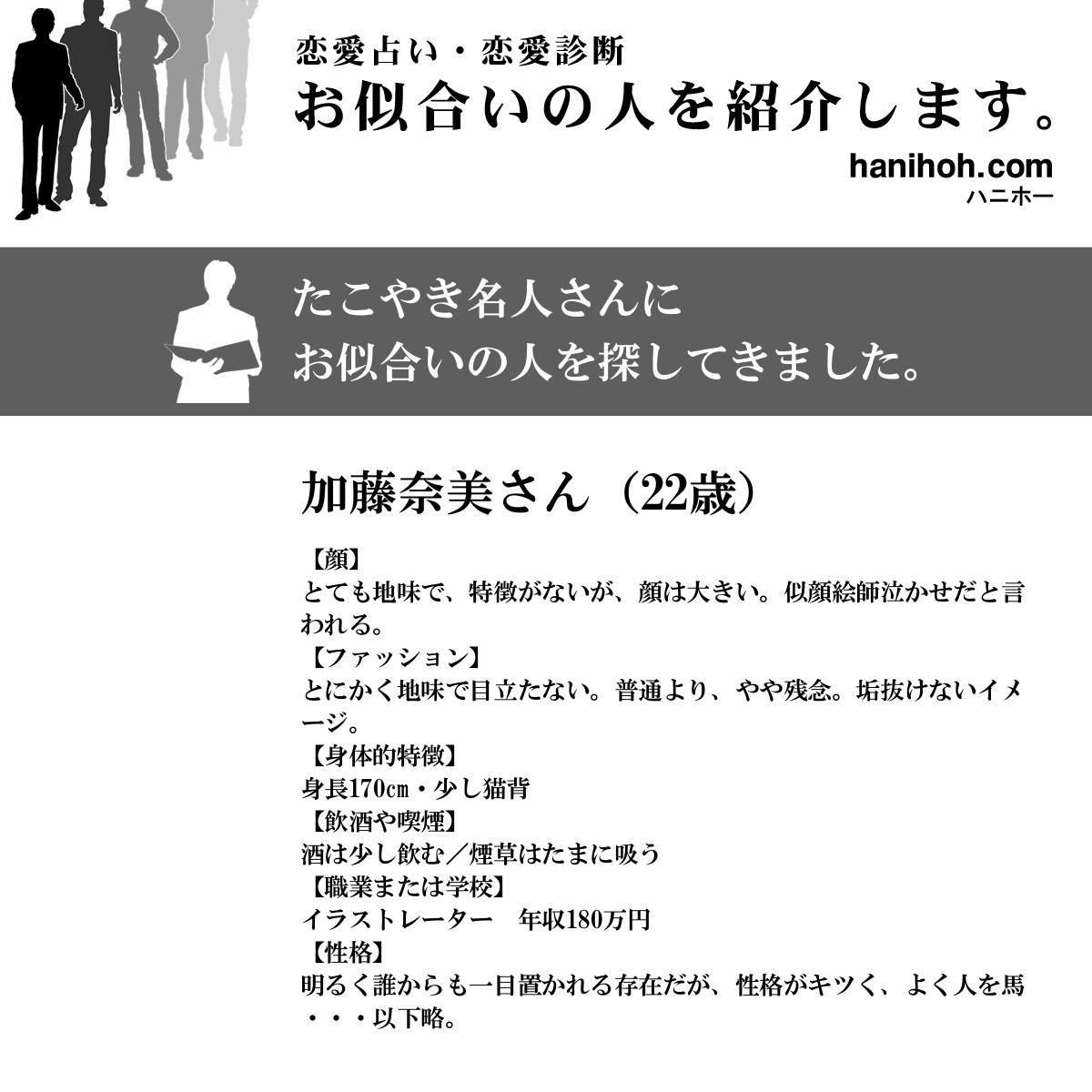 恋愛占い・恋愛診断
お似合いの人を紹介します。
hanihoh.com
ハニホー

たこやき名人さんに
お似合いの人を探してきました。

加藤奈美さん（22歳）

【顔】
とても地味で、特徴がないが、顔は大きい。似顔絵師泣かせだと言われる。
【ファッション】
とにかく地味で目立たない。普通より、やや残念。垢抜けないイメージ。
【身体的特徴】
身長170cm・少し猫背
【飲酒や喫煙】
酒は少し飲む／煙草はたまに吸う
【職業または学校】
イラストレーター 年収180万円
【性格】
明るく誰からも一目置かれる存在だが、性格がキツく、よく人を馬・・・以下略。